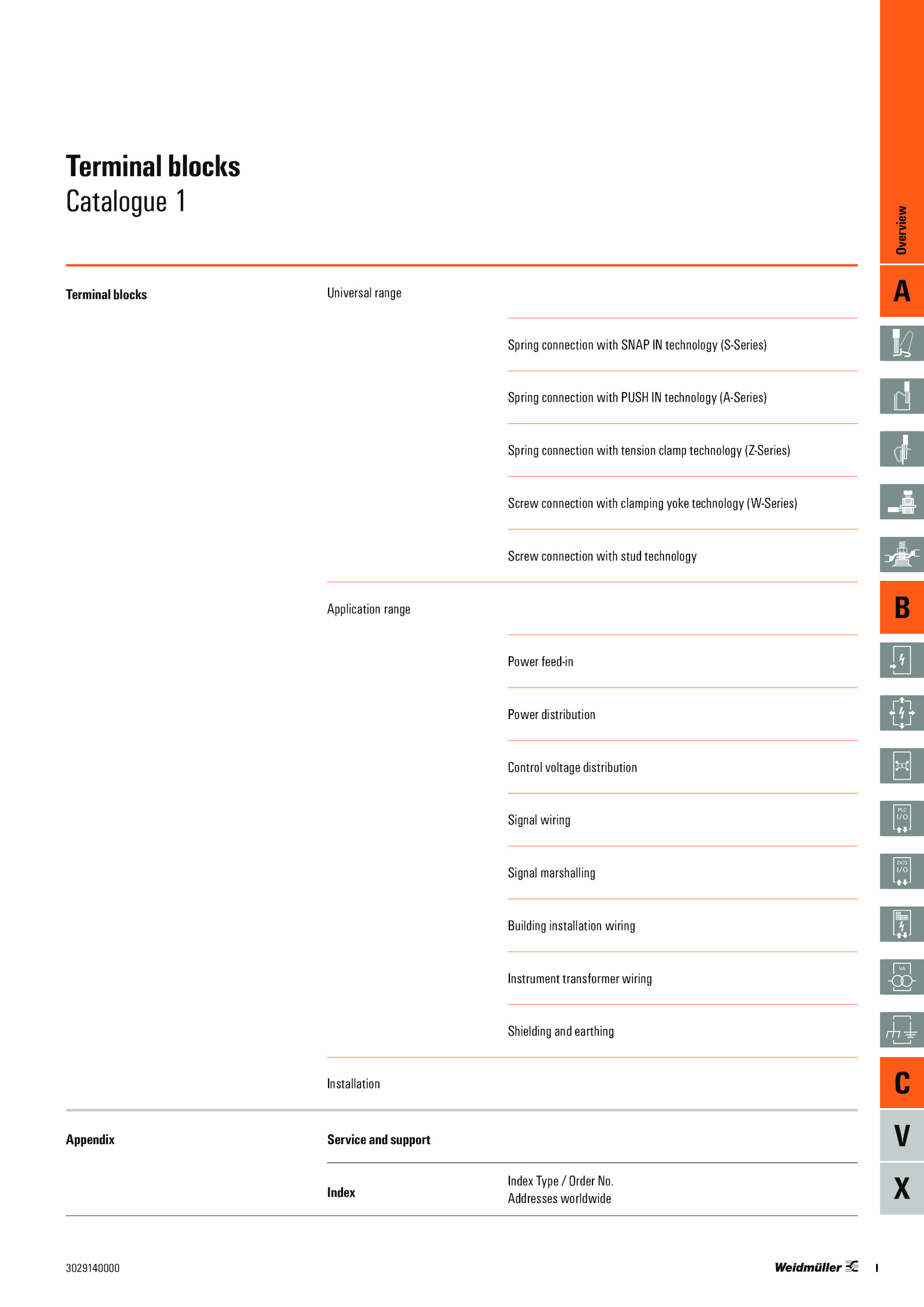 Terminal blocks
Catalogue 1

Overview

Terminal blocks

Universal range

A

Spring connection with SNAP IN technology (S-Series)

Spring connection with PUSH IN technology (A-Series)

Spring connection with tension clamp technology (Z-Series)

Screw connection with clamping yoke technology (W-Series)

Screw connection with stud technology

Application range

B

Power feed-in

Power distribution

Control voltage distribution

Signal wiring

PLC
I/O

Signal marshalling

DCS
I/O

Building installation wiring

Instrument transformer wiring

VA

Shielding and earthing

Installation

C

Appendix

Service and support

V

Index

Index Type / Order No.
Addresses worldwide

X

3029140000

Weidmüller

I